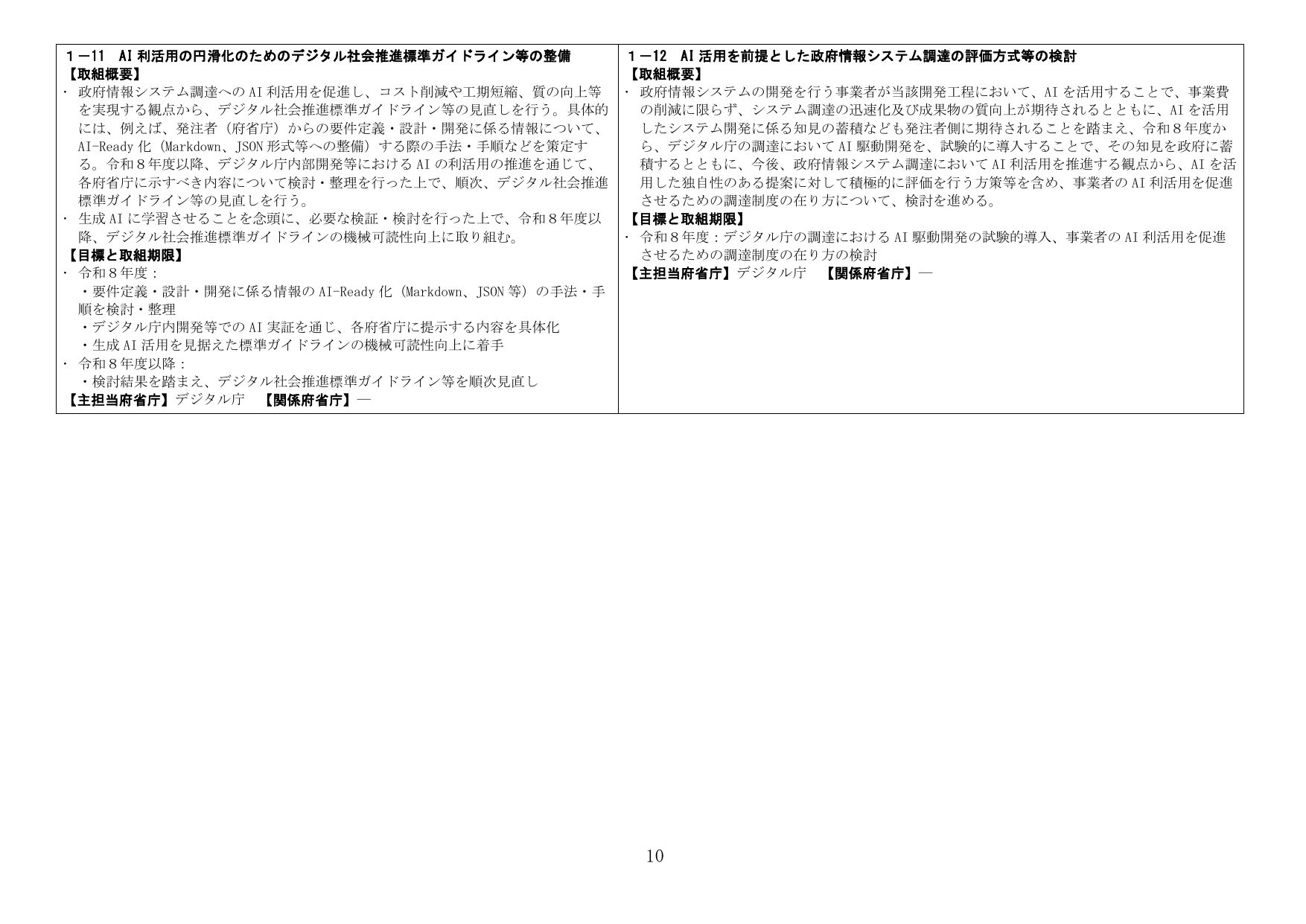 １－11　AI 利活用の円滑化のためのデジタル社会推進標準ガイドライン等の整備
【取組概要】
・ 政府情報システム調達への AI 利活用を促進し、コスト削減や工期短縮、質の向上等を実現する観点から、デジタル社会推進標準ガイドライン等の見直しを行う。具体的には、例えば、発注者（府省庁）からの要件定義・設計・開発に係る情報について、AI-Ready 化（Markdown、JSON 形式等への整備）する際の手法・手順などを策定する。令和８年度以降、デジタル庁内部開発等における AI の利活用の推進を通じて、各府省庁に示すべき内容について検討・整理を行った上で、順次、デジタル社会推進標準ガイドライン等の見直しを行う。
・ 生成 AI に学習させることを念頭に、必要な検証・検討を行った上で、令和８年度以降、デジタル社会推進標準ガイドラインの機械可読性向上に取り組む。
【目標と取組期限】
・ 令和８年度：
・要件定義・設計・開発に係る情報の AI-Ready 化（Markdown、JSON 等）の手法・手順を検討・整理
・デジタル庁内開発等での AI 実証を通じ、各府省庁に提示する内容を具体化
・生成 AI 活用を見据えた標準ガイドラインの機械可読性向上に着手
・ 令和８年度以降：
・検討結果を踏まえ、デジタル社会推進標準ガイドライン等を順次見直し
【主担当府省庁】デジタル庁　【関係府省庁】―

１－12　AI 活用を前提とした政府情報システム調達の評価方式等の検討
【取組概要】
・ 政府情報システムの開発を行う事業者が当該開発工程において、AI を活用することで、事業費の削減に限らず、システム調達の迅速化及び成果物の質向上が期待されるとともに、AI を活用したシステム開発に係る知見の蓄積なども発注者側に期待されることを踏まえ、令和８年度から、デジタル庁の調達において AI 駆動開発を、試験的に導入することで、その知見を政府に蓄積するとともに、今後、政府情報システム調達において AI 利活用を推進する観点から、AI を活用した独自性のある提案に対して積極的に評価を行う方策等を含め、事業者の AI 利活用を促進させるための調達制度の在り方について、検討を進める。
【目標と取組期限】
・ 令和８年度：デジタル庁の調達における AI 駆動開発の試験的導入、事業者の AI 利活用を促進させるための調達制度の在り方の検討
【主担当府省庁】デジタル庁　【関係府省庁】―

10